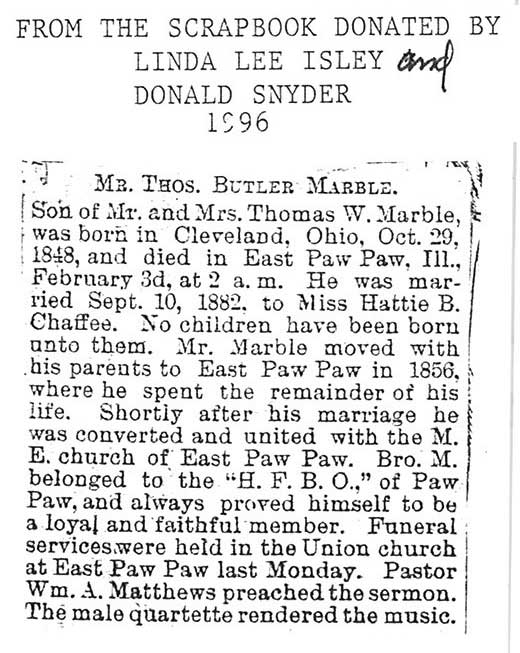 FROM THE SCRAPBOOK DONATED BY
LINDA LEE ISLEY and
DONALD SNYDER
1996

MR. THOS. BUTLER MARBLE.

Son of Mr. and Mrs. Thomas W. Marble, was born in Cleveland, Ohio, Oct. 29, 1848, and died in East Paw Paw, Ill., February 3d, at 2 a. m. He was married Sept. 10, 1882, to Miss Hattie B. Chaffee. No children have been born unto them. Mr. Marble moved with his parents to East Paw Paw in 1856, where he spent the remainder of his life. Shortly after his marriage he was converted and united with the M. E. church of East Paw Paw. Bro. M. belonged to the "H. F. B. O.," of Paw Paw, and always proved himself to be a loyal and faithful member. Funeral services were held in the Union church at East Paw Paw last Monday. Pastor Wm. A. Matthews preached the sermon. The male quartette rendered the music.